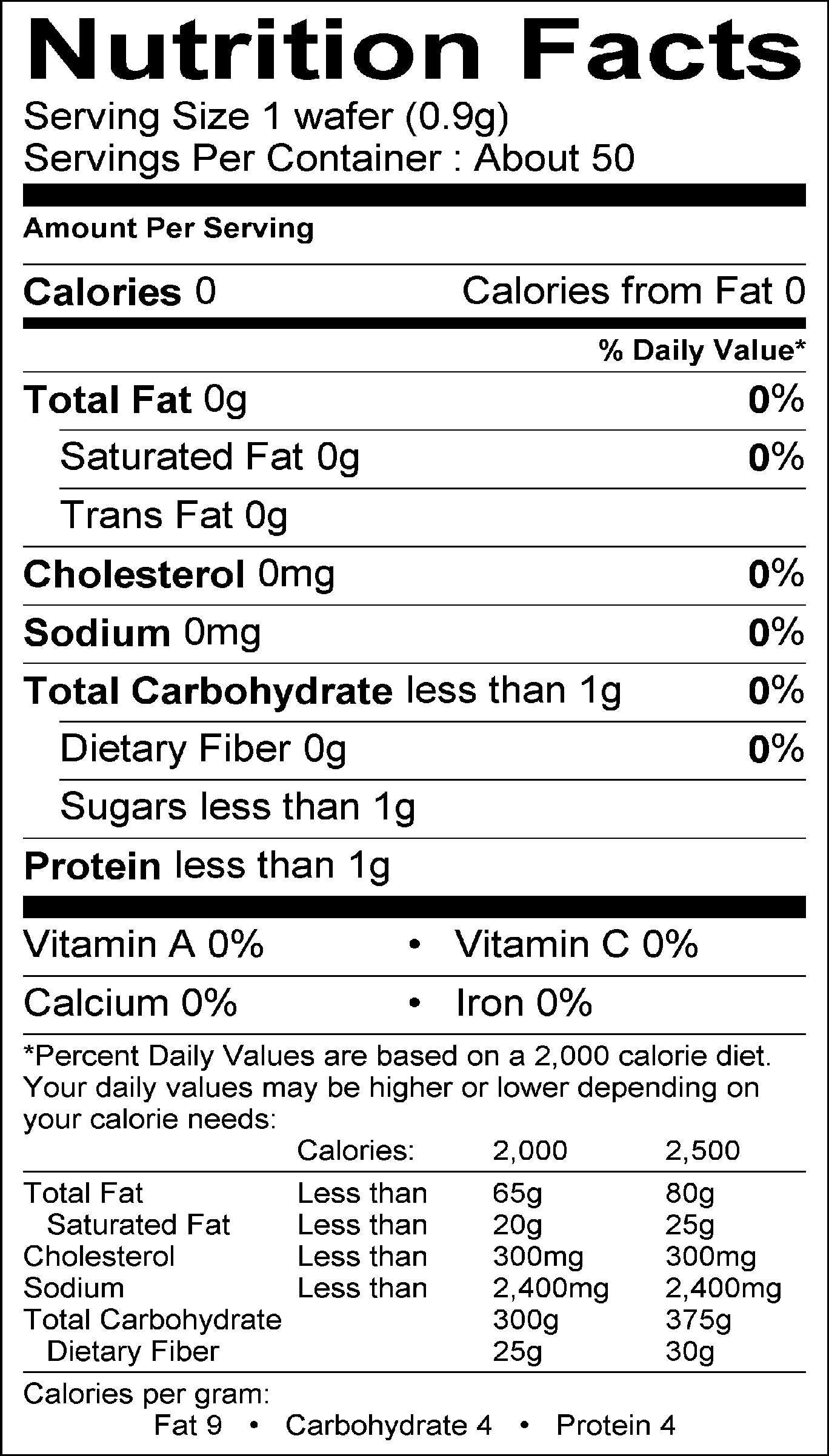 Nutrition Facts

Serving Size 1 wafer (0.9g)
Servings Per Container : About 50

Amount Per Serving

Calories 0 Calories from Fat 0

% Daily Value*

Total Fat 0g 0%

Saturated Fat 0g 0%

Trans Fat 0g

Cholesterol 0mg 0%

Sodium 0mg 0%

Total Carbohydrate less than 1g 0%

Dietary Fiber 0g 0%

Sugars less than 1g

Protein less than 1g

Vitamin A 0% • Vitamin C 0%

Calcium 0% • Iron 0%

*Percent Daily Values are based on a 2,000 calorie diet. Your daily values may be higher or lower depending on your calorie needs:

| | Calories: | 2,000 | 2,500 |
|---|---|---|---|
| Total Fat | Less than | 65g | 80g |
| Saturated Fat | Less than | 20g | 25g |
| Cholesterol | Less than | 300mg | 300mg |
| Sodium | Less than | 2,400mg | 2,400mg |
| Total Carbohydrate | | 300g | 375g |
| Dietary Fiber | | 25g | 30g |

Calories per gram:
Fat 9 • Carbohydrate 4 • Protein 4